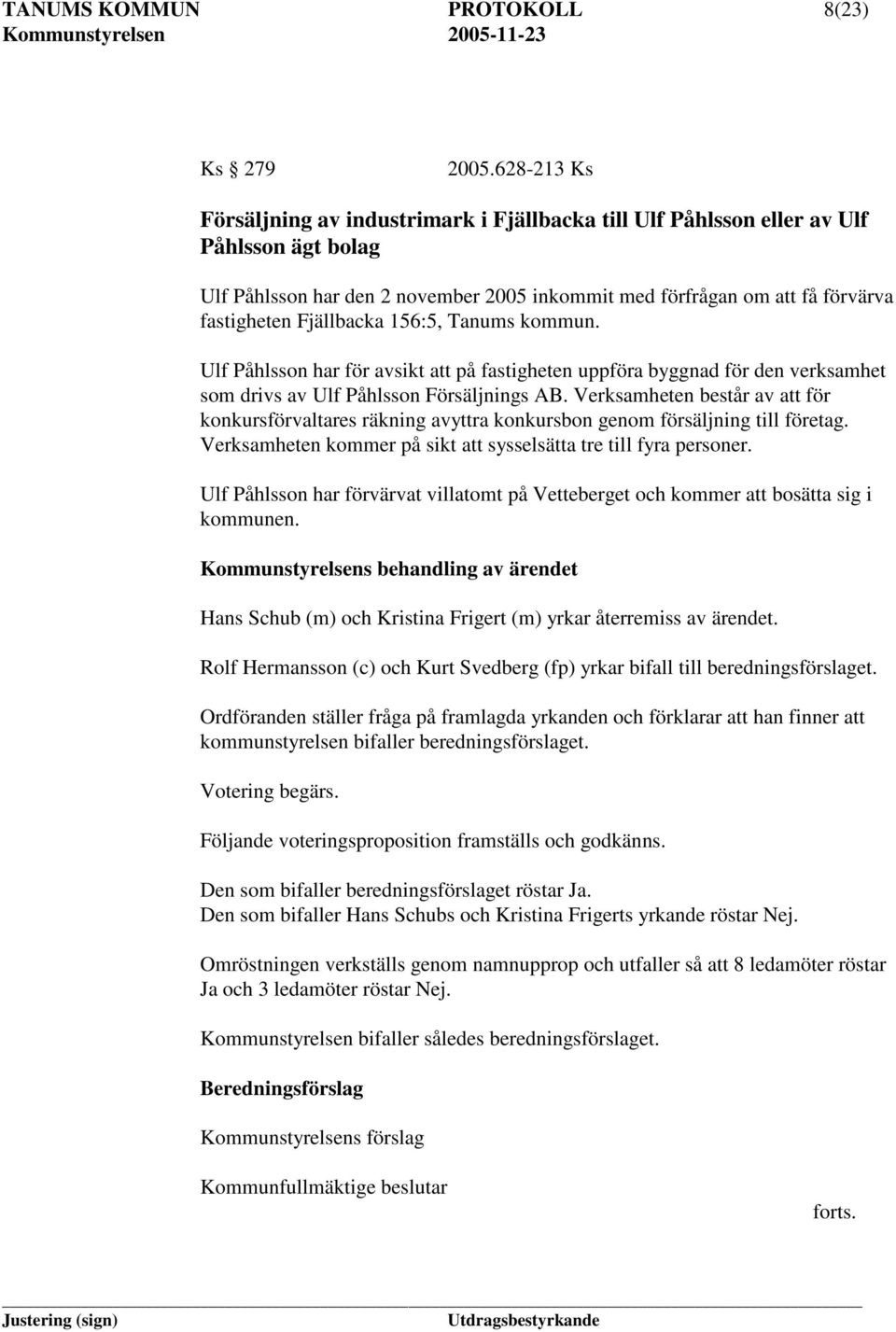 TANUMS KOMMUN PROTOKOLL 8(23)
Kommunstyrelsen 2005-11-23

Ks 279 2005.628-213 Ks

Försäljning av industrimark i Fjällbacka till Ulf Påhlsson eller av Ulf Påhlsson ägt bolag

Ulf Påhlsson har den 2 november 2005 inkommit med förfrågan om att få förvärva fastigheten Fjällbacka 156:5, Tanums kommun.

Ulf Påhlsson har för avsikt att på fastigheten uppföra byggnad för den verksamhet som drivs av Ulf Påhlsson Försäljnings AB. Verksamheten består av att för konkursförvaltares räkning avyttra konkursbon genom försäljning till företag. Verksamheten kommer på sikt att sysselsätta tre till fyra personer.

Ulf Påhlsson har förvärvat villatomt på Vetteberget och kommer att bosätta sig i kommunen.

Kommunstyrelsens behandling av ärendet

Hans Schub (m) och Kristina Frigert (m) yrkar återremiss av ärendet.

Rolf Hermansson (c) och Kurt Svedberg (fp) yrkar bifall till beredningsförslaget.

Ordföranden ställer fråga på framlagda yrkanden och förklarar att han finner att kommunstyrelsen bifaller beredningsförslaget.

Votering begärs.

Följande voteringsproposition framställs och godkänns.

Den som bifaller beredningsförslaget röstar Ja.
Den som bifaller Hans Schubs och Kristina Frigerts yrkande röstar Nej.

Omröstningen verkställs genom namnupprop och utfaller så att 8 ledamöter röstar Ja och 3 ledamöter röstar Nej.

Kommunstyrelsen bifaller således beredningsförslaget.

Beredningsförslag

Kommunstyrelsens förslag

Kommunfullmäktige beslutar

forts.

Justering (sign) Utdragsbestyrkande